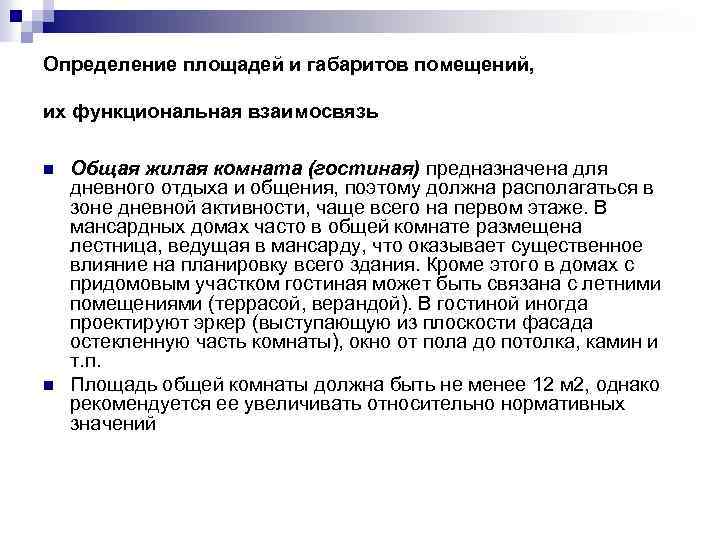 Определение площадей и габаритов помещений,

их функциональная взаимосвязь

Общая жилая комната (гостиная) предназначена для дневного отдыха и общения, поэтому должна располагаться в зоне дневной активности, чаще всего на первом этаже. В мансардных домах часто в общей комнате размещена лестница, ведущая в мансарду, что оказывает существенное влияние на планировку всего здания. Кроме этого в домах с придомовым участком гостиная может быть связана с летними помещениями (террасой, верандой). В гостиной иногда проектируют эркер (выступающую из плоскости фасада остекленную часть комнаты), окно от пола до потолка, камин и т.п.

Площадь общей комнаты должна быть не менее 12 м2, однако рекомендуется ее увеличивать относительно нормативных значений